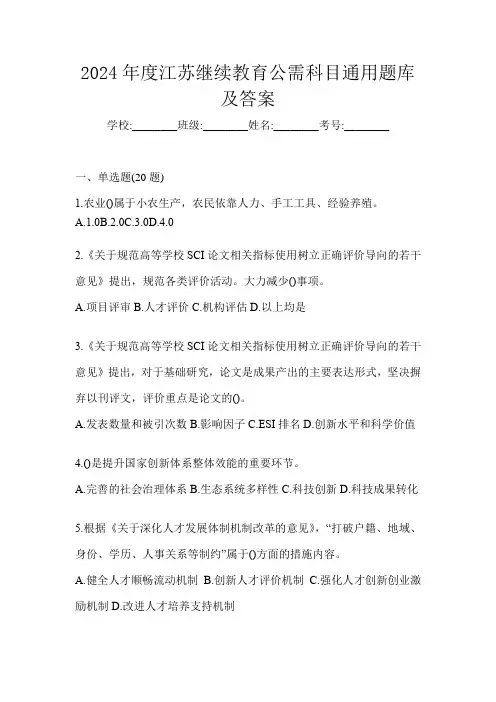 2024 年度江苏继续教育公需科目通用题库及答案

学校:________班级:________姓名:________考号:________

一、单选题(20 题)

1.农业()属于小农生产，农民依靠人力、手工工具、经验养殖。

A.1.0B.2.0C.3.0D.4.0

2.《关于规范高等学校 SCI 论文相关指标使用树立正确评价导向的若干意见》提出，规范各类评价活动。大力减少()事项。

A.项目评审 B.人才评价 C.机构评估 D.以上均是

3.《关于规范高等学校 SCI 论文相关指标使用树立正确评价导向的若干意见》提出，对于基础研究，论文是成果产出的主要表达形式，坚决摒弃以刊评文，评价重点是论文的()。

A.发表数量和被引次数 B.影响因子 C.ESI 排名 D.创新水平和科学价值

4.()是提升国家创新体系整体效能的重要环节。

A.完善的社会治理体系 B.生态系统多样性 C.科技创新 D.科技成果转化

5.根据《关于深化人才发展体制机制改革的意见》，“打破户籍、地域、身份、学历、人事关系等制约”属于()方面的措施内容。

A.健全人才顺畅流动机制 B.创新人才评价机制 C.强化人才创新创业激励机制 D.改进人才培养支持机制